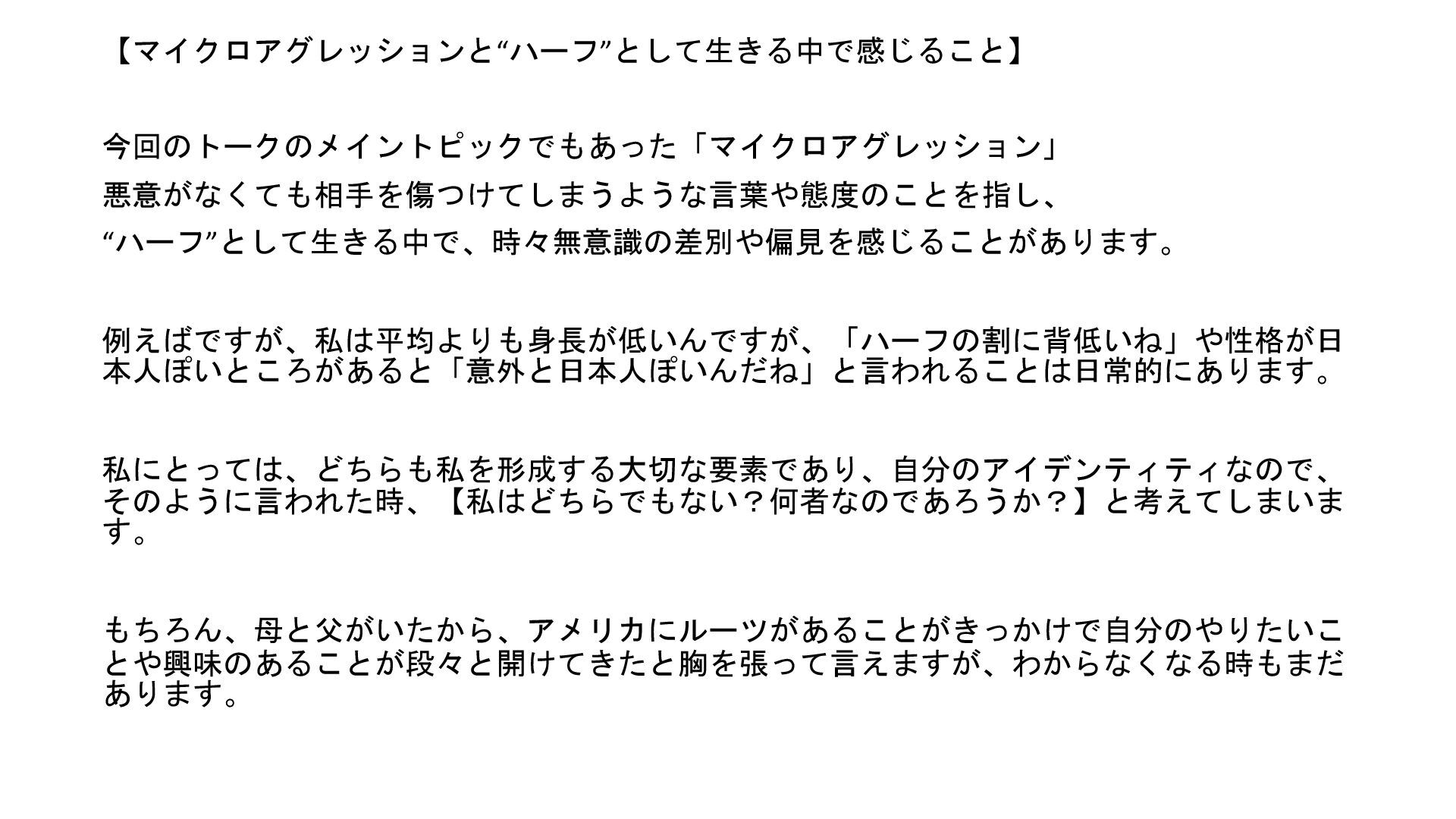 【マイクロアグレッションと“ハーフ”として生きる中で感じること】

今回のトークのメイントピックでもあった「マイクロアグレッション」
悪意がなくても相手を傷つけてしまうような言葉や態度のことを指し、
“ハーフ”として生きる中で、時々無意識の差別や偏見を感じることがあります。

例えばですが、私は平均よりも身長が低いんですが、「ハーフの割に背低いね」や性格が日本人ぽいところがあると「意外と日本人ぽいんだね」と言われることは日常的にあります。

私にとっては、どちらも私を形成する大切な要素であり、自分のアイデンティティなので、そのように言われた時、【私はどちらでもない？何者なのであろうか？】と考えてしまいます。

もちろん、母と父がいたから、アメリカにルーツがあることがきっかけで自分のやりたいことや興味のあることが段々と開けてきたと胸を張って言えますが、わからなくなる時もまだあります。